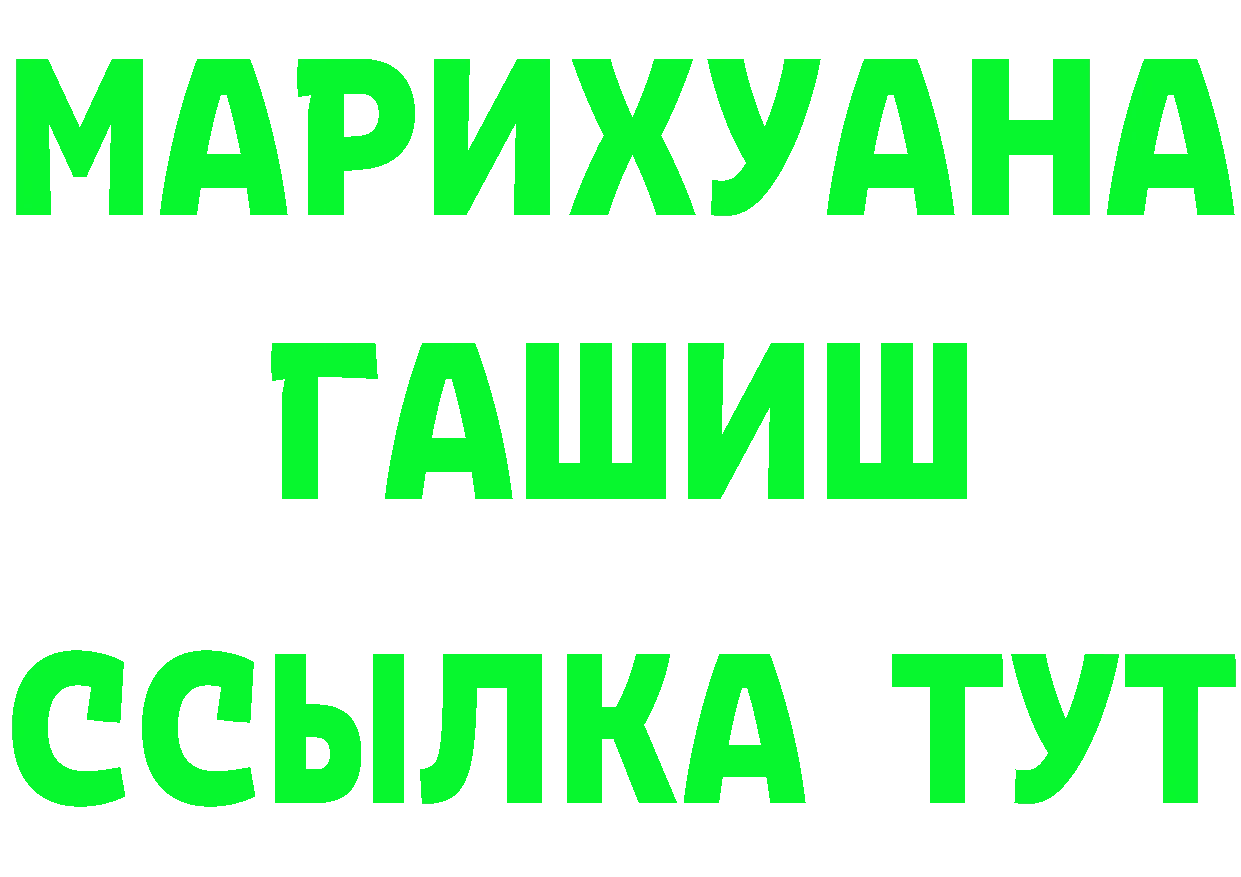 МАРИХУАНА
ГАШИШ
ССЫЛКА ТУТ